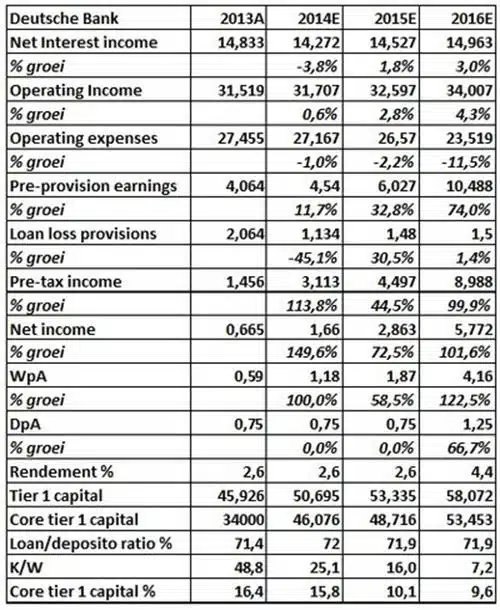 | Deutsche Bank | 2013A | 2014E | 2015E | 2016E |
|---|---|---|---|---|
| Net Interest income | 14,833 | 14,272 | 14,527 | 14,963 |
| % groei | | -3,8% | 1,8% | 3,0% |
| Operating Income | 31,519 | 31,707 | 32,597 | 34,007 |
| % groei | | 0,6% | 2,8% | 4,3% |
| Operating expenses | 27,455 | 27,167 | 26,57 | 23,519 |
| % groei | | -1,0% | -2,2% | -11,5% |
| Pre-provision earnings | 4,064 | 4,54 | 6,027 | 10,488 |
| % groei | | 11,7% | 32,8% | 74,0% |
| Loan loss provisions | 2,064 | 1,134 | 1,48 | 1,5 |
| % groei | | -45,1% | 30,5% | 1,4% |
| Pre-tax income | 1,456 | 3,113 | 4,497 | 8,988 |
| % groei | | 113,8% | 44,5% | 99,9% |
| Net income | 0,665 | 1,66 | 2,863 | 5,772 |
| % groei | | 149,6% | 72,5% | 101,6% |
| WpA | 0,59 | 1,18 | 1,87 | 4,16 |
| % groei | | 100,0% | 58,5% | 122,5% |
| DpA | 0,75 | 0,75 | 0,75 | 1,25 |
| % groei | | 0,0% | 0,0% | 66,7% |
| Rendement % | 2,6 | 2,6 | 2,6 | 4,4 |
| Tier 1 capital | 45,926 | 50,695 | 53,335 | 58,072 |
| Core tier 1 capital | 34000 | 46,076 | 48,716 | 53,453 |
| Loan/deposito ratio % | 71,4 | 72 | 71,9 | 71,9 |
| K/W | 48,8 | 25,1 | 16,0 | 7,2 |
| Core tier 1 capital % | 16,4 | 15,8 | 10,1 | 9,6 |